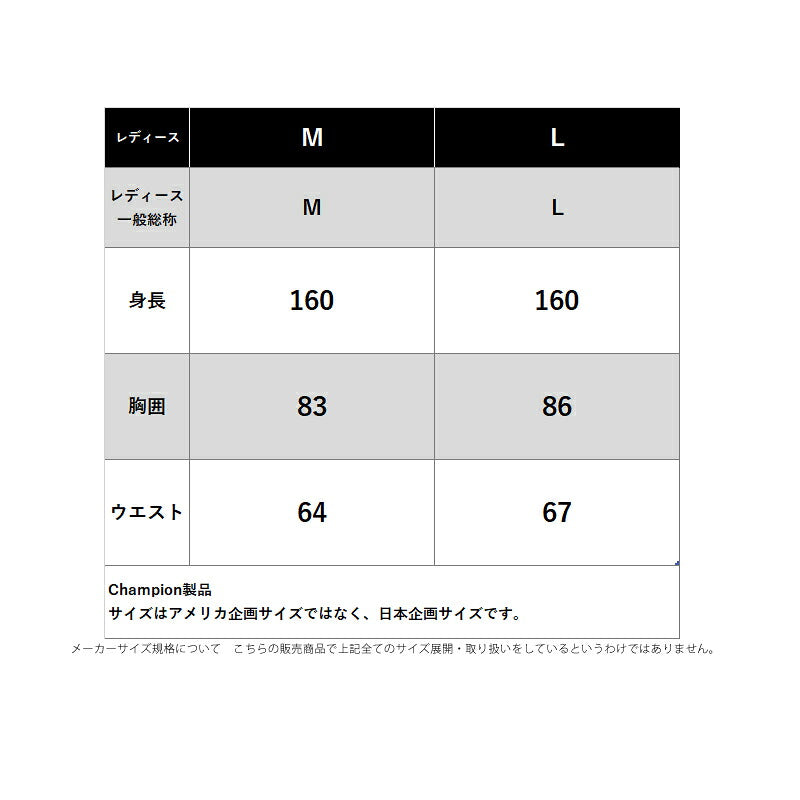 | レディース | M | L |
|---|---|---|
| レディース 一般総称 | M | L |
| 身長 | 160 | 160 |
| 胸囲 | 83 | 86 |
| ウエスト | 64 | 67 |

Champion製品
サイズはアメリカ企画サイズではなく、日本企画サイズです。

メーカーサイズ規格について　こちらの販売商品で上記全てのサイズ展開・取り扱いをしているというわけではありません。